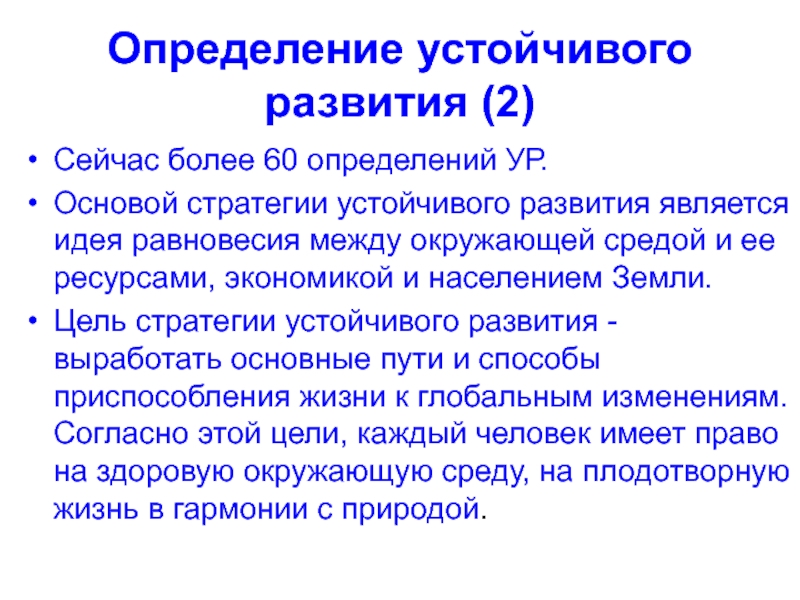 Определение устойчивого развития (2)

• Сейчас более 60 определений УР.
• Основой стратегии устойчивого развития является идея равновесия между окружающей средой и ее ресурсами, экономикой и населением Земли.
• Цель стратегии устойчивого развития - выработать основные пути и способы приспособления жизни к глобальным изменениям. Согласно этой цели, каждый человек имеет право на здоровую окружающую среду, на плодотворную жизнь в гармонии с природой.